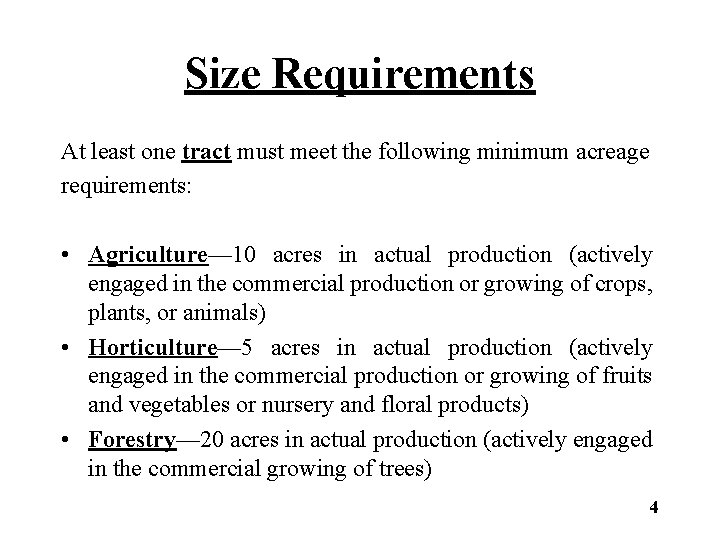 Size Requirements

At least one tract must meet the following minimum acreage requirements:

• Agriculture—10 acres in actual production (actively engaged in the commercial production or growing of crops, plants, or animals)
• Horticulture—5 acres in actual production (actively engaged in the commercial production or growing of fruits and vegetables or nursery and floral products)
• Forestry—20 acres in actual production (actively engaged in the commercial growing of trees)

4